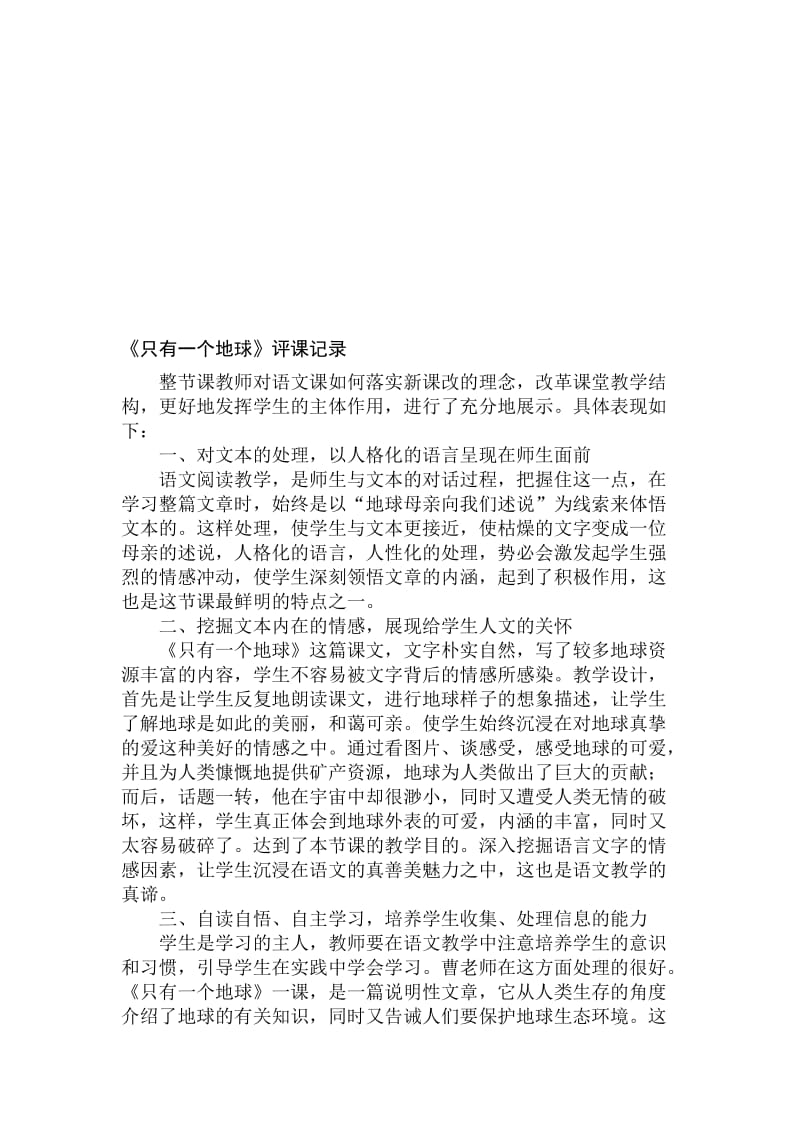 《只有一个地球》评课记录

整节课教师对语文课如何落实新课改的理念，改革课堂教学结构，更好地发挥学生的主体作用，进行了充分地展示。具体表现如下：

一、对文本的处理，以人格化的语言呈现在师生面前

语文阅读教学，是师生与文本的对话过程，把握住这一点，在学习整篇文章时，始终是以“地球母亲向我们述说”为线索来体悟文本的。这样处理，使学生与文本更接近，使枯燥的文字变成一位母亲的述说，人格化的语言，人性化的处理，势必会激发起学生强烈的情感冲动，使学生深刻领悟文章的内涵，起到了积极作用，这也是这节课最鲜明的特点之一。

二、挖掘文本内在的情感，展现给学生人文的关怀

《只有一个地球》这篇课文，文字朴实自然，写了较多地球资源丰富的内容，学生不容易被文字背后的情感所感染。教学设计，首先是让学生反复地朗读课文，进行地球样子的想象描述，让学生了解地球是如此的美丽，和蔼可亲。使学生始终沉浸在对地球真挚的爱这种美好的情感之中。通过看图片、谈感受，感受地球的可爱，并且为人类慷慨地提供矿产资源，地球为人类做出了巨大的贡献；而后，话题一转，他在宇宙中却很渺小，同时又遭受人类无情的破坏，这样，学生真正体会到地球外表的可爱，内涵的丰富，同时又太容易破碎了。达到了本节课的教学目的。深入挖掘语言文字的情感因素，让学生沉浸在语文的真善美魅力之中，这也是语文教学的真谛。

三、自读自悟、自主学习，培养学生收集、处理信息的能力

学生是学习的主人，教师要在语文教学中注意培养学生的意识和习惯，引导学生在实践中学会学习。曹老师在这方面处理的很好。《只有一个地球》一课，是一篇说明性文章，它从人类生存的角度介绍了地球的有关知识，同时又告诫人们要保护地球生态环境。这